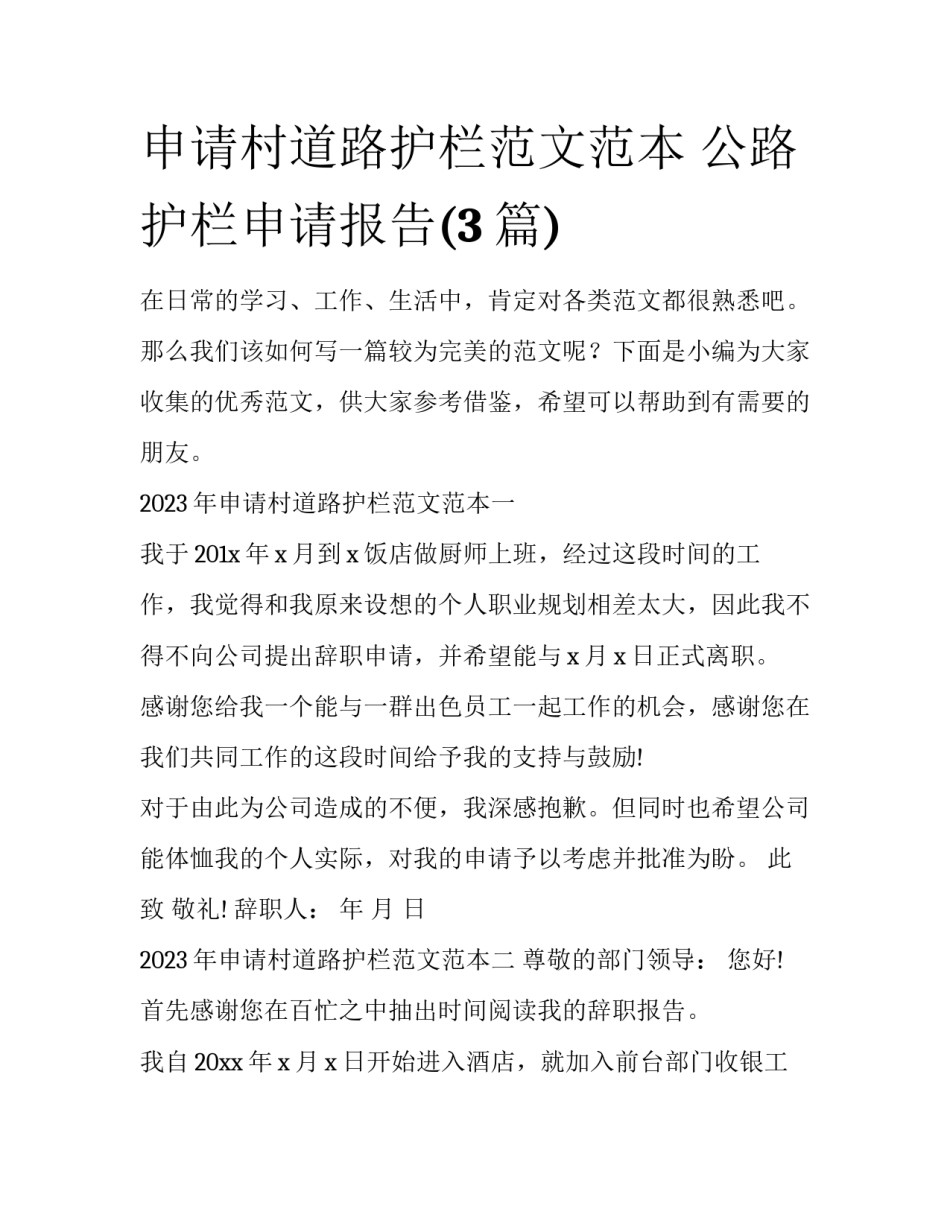 申请村道路护栏范文范本 公路护栏申请报告(3 篇)

在日常的学习、工作、生活中，肯定对各类范文都很熟悉吧。那么我们该如何写一篇较为完美的范文呢？下面是小编为大家收集的优秀范文，供大家参考借鉴，希望可以帮助到有需要的朋友。

2023 年申请村道路护栏范文范本一

我于 201x 年 x 月到 x 饭店做厨师上班，经过这段时间的工作，我觉得和我原来设想的个人职业规划相差太大，因此我不得不向公司提出辞职申请，并希望能与 x 月 x 日正式离职。

感谢您给我一个能与一群出色员工一起工作的机会，感谢您在我们共同工作的这段时间给予我的支持与鼓励!

对于由此为公司造成的不便，我深感抱歉。但同时也希望公司能体恤我的个人实际，对我的申请予以考虑并批准为盼。 此致 敬礼! 辞职人： 年 月 日

2023 年申请村道路护栏范文范本二 尊敬的部门领导： 您好!

首先感谢您在百忙之中抽出时间阅读我的辞职报告。

我自 20xx 年 x 月 x 日开始进入酒店，就加入前台部门收银工